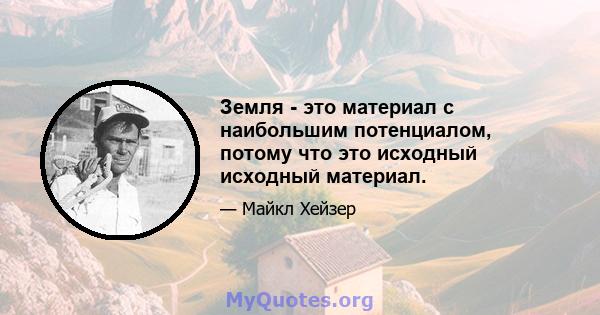 Земля - это материал с наибольшим потенциалом, потому что это исходный исходный материал.

— Майкл Хейзер

MyQuotes.org